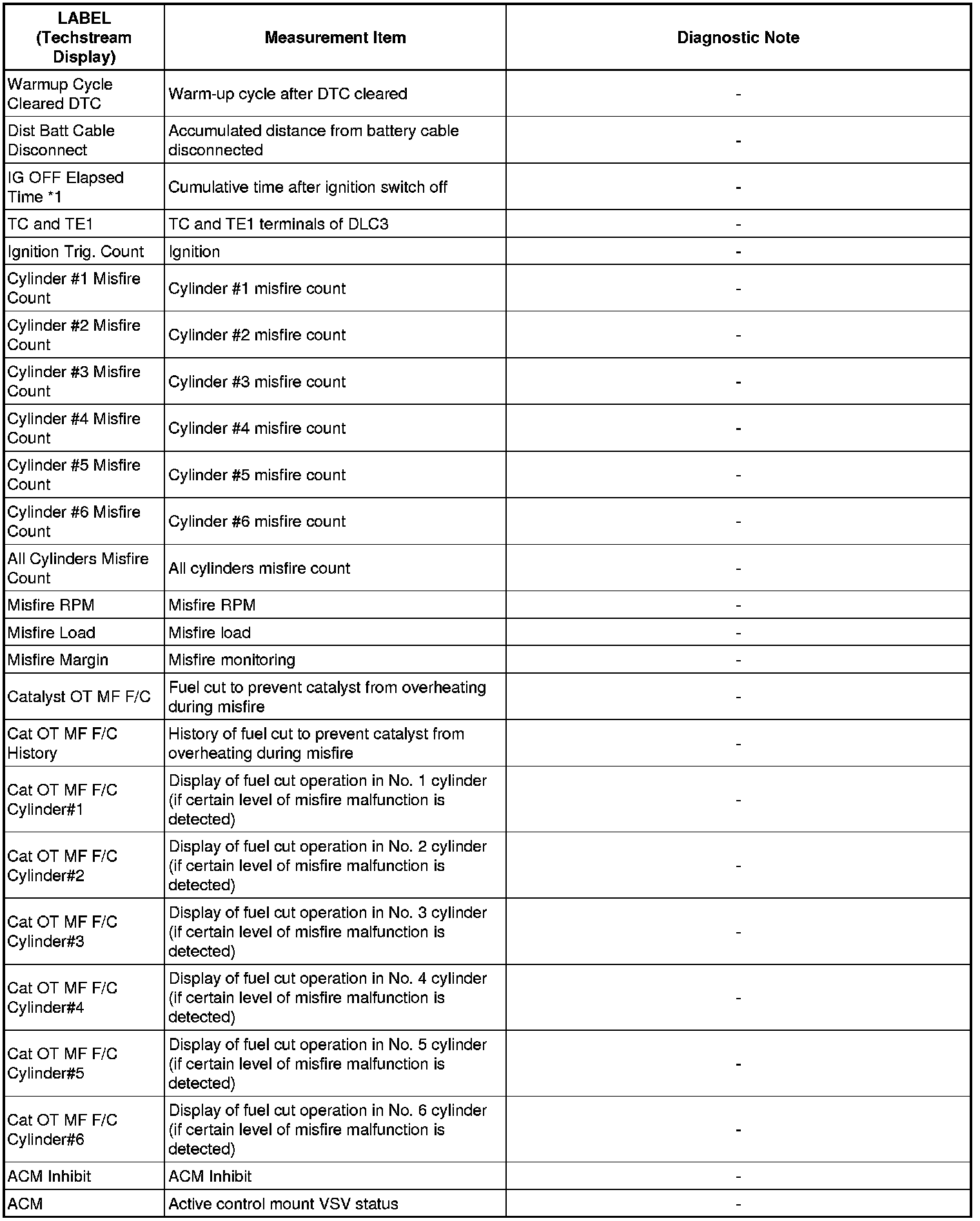 | LABEL (Techstream Display) | Measurement Item | Diagnostic Note |
|---|---|---|
| Warmup Cycle Cleared DTC | Warm-up cycle after DTC cleared | - |
| Dist Batt Cable Disconnect | Accumulated distance from battery cable disconnected | - |
| IG OFF Elapsed Time *1 | Cumulative time after ignition switch off | - |
| TC and TE1 | TC and TE1 terminals of DLC3 | - |
| Ignition Trig. Count | Ignition | - |
| Cylinder #1 Misfire Count | Cylinder #1 misfire count | - |
| Cylinder #2 Misfire Count | Cylinder #2 misfire count | - |
| Cylinder #3 Misfire Count | Cylinder #3 misfire count | - |
| Cylinder #4 Misfire Count | Cylinder #4 misfire count | - |
| Cylinder #5 Misfire Count | Cylinder #5 misfire count | - |
| Cylinder #6 Misfire Count | Cylinder #6 misfire count | - |
| All Cylinders Misfire Count | All cylinders misfire count | - |
| Misfire RPM | Misfire RPM | - |
| Misfire Load | Misfire load | - |
| Misfire Margin | Misfire monitoring | - |
| Catalyst OT MF F/C | Fuel cut to prevent catalyst from overheating during misfire | - |
| Cat OT MF F/C History | History of fuel cut to prevent catalyst from overheating during misfire | - |
| Cat OT MF F/C Cylinder#1 | Display of fuel cut operation in No. 1 cylinder (if certain level of misfire malfunction is detected) | - |
| Cat OT MF F/C Cylinder#2 | Display of fuel cut operation in No. 2 cylinder (if certain level of misfire malfunction is detected) | - |
| Cat OT MF F/C Cylinder#3 | Display of fuel cut operation in No. 3 cylinder (if certain level of misfire malfunction is detected) | - |
| Cat OT MF F/C Cylinder#4 | Display of fuel cut operation in No. 4 cylinder (if certain level of misfire malfunction is detected) | - |
| Cat OT MF F/C Cylinder#5 | Display of fuel cut operation in No. 5 cylinder (if certain level of misfire malfunction is detected) | - |
| Cat OT MF F/C Cylinder#6 | Display of fuel cut operation in No. 6 cylinder (if certain level of misfire malfunction is detected) | - |
| ACM Inhibit | ACM Inhibit | - |
| ACM | Active control mount VSV status | - |